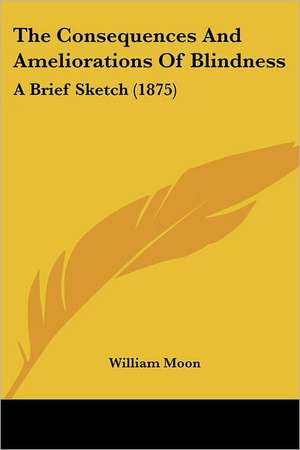 The Consequences And Ameliorations Of Blindness

A Brief Sketch (1875)

William Moon